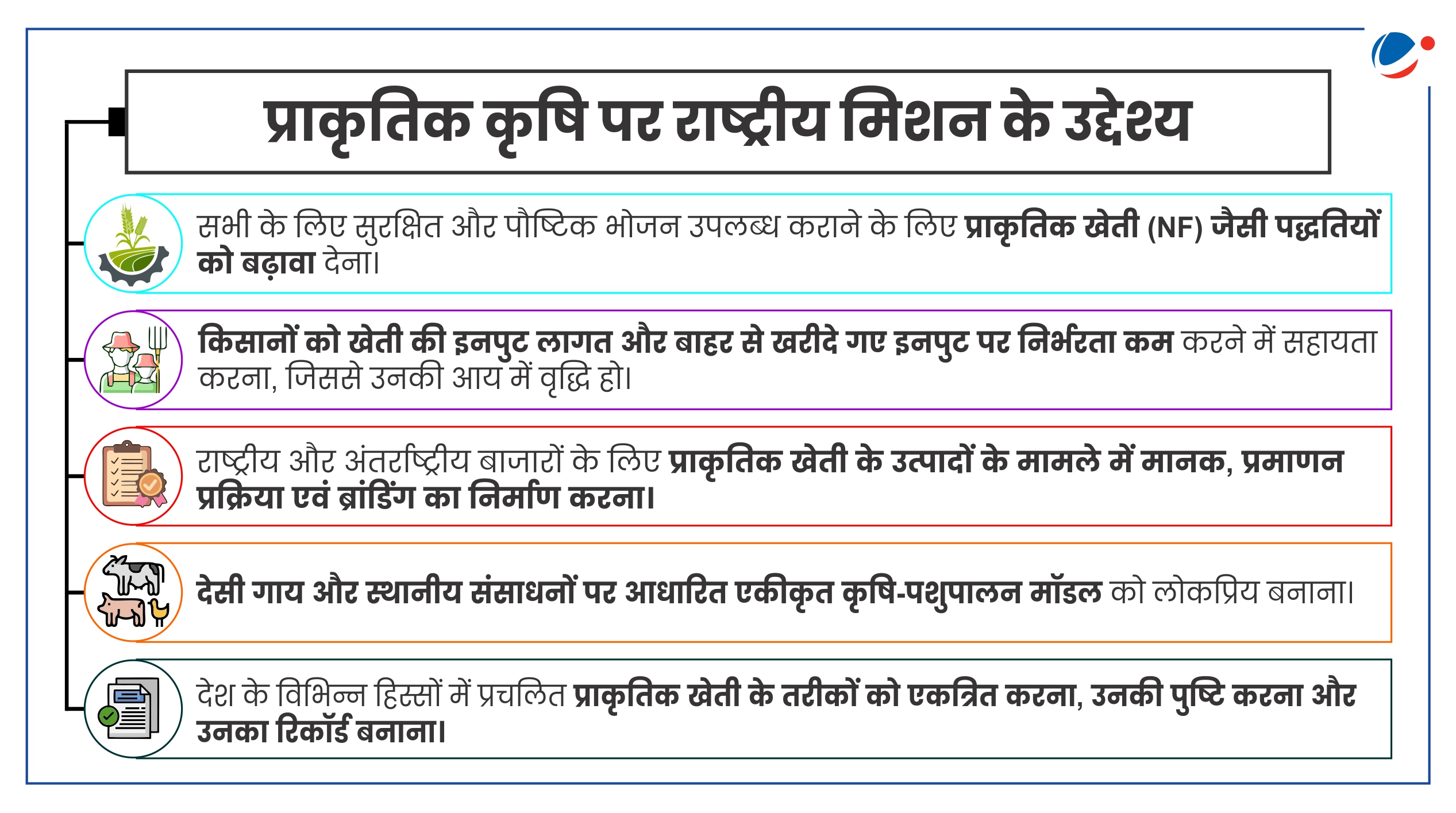 प्राकृतिक कृषि पर राष्ट्रीय मिशन के उद्देश्य

सभी के लिए सुरक्षित और पौष्टिक भोजन उपलब्ध कराने के लिए प्राकृतिक खेती (NF) जैसी पद्धतियों को बढ़ावा देना।

किसानों को खेती की इनपुट लागत और बाहर से खरीदे गए इनपुट पर निर्भरता कम करने में सहायता करना, जिससे उनकी आय में वृद्धि हो।

राष्ट्रीय और अंतर्राष्ट्रीय बाजारों के लिए प्राकृतिक खेती के उत्पादों के मामले में मानक, प्रमाणन प्रक्रिया एवं ब्रांडिंग का निर्माण करना।

देसी गाय और स्थानीय संसाधनों पर आधारित एकीकृत कृषि-पशुपालन मॉडल को लोकप्रिय बनाना।

देश के विभिन्न हिस्सों में प्रचलित प्राकृतिक खेती के तरीकों को एकत्रित करना, उनकी पुष्टि करना और उनका रिकॉर्ड बनाना।